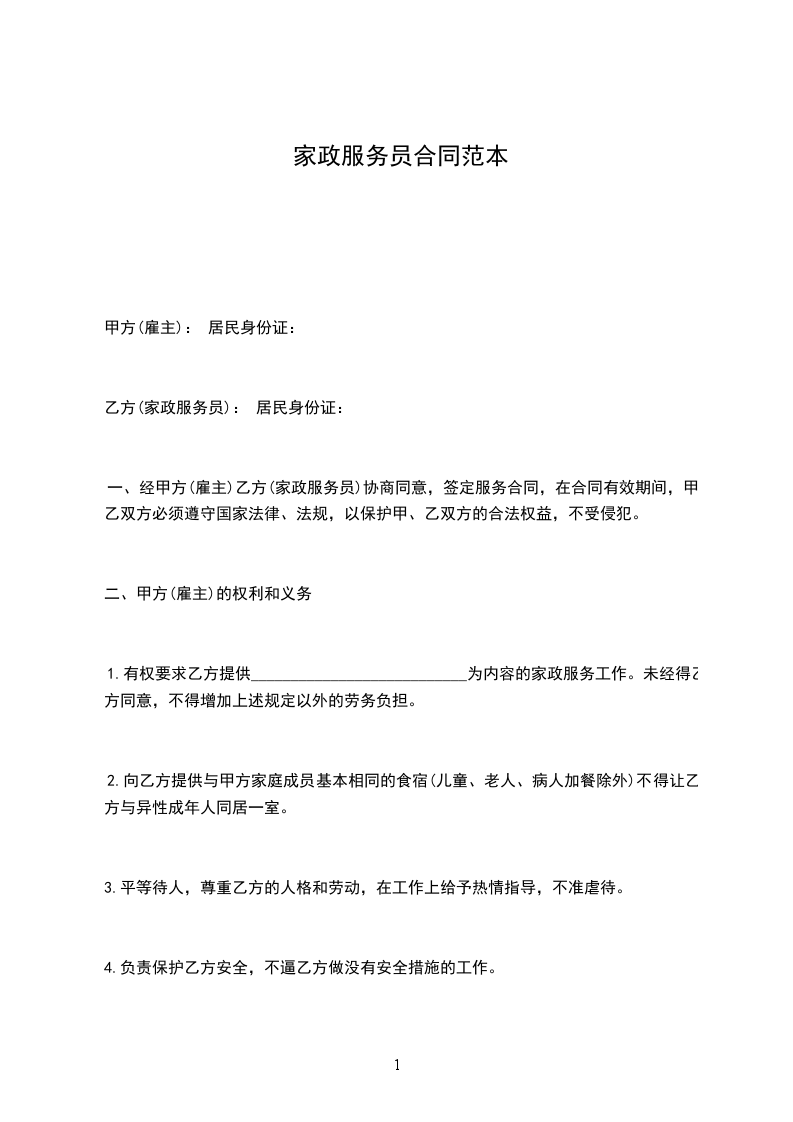 家政服务员合同范本

甲方(雇主)： 居民身份证：

乙方(家政服务员)： 居民身份证：

一、经甲方(雇主)乙方(家政服务员)协商同意，签定服务合同，在合同有效期间，甲乙双方必须遵守国家法律、法规，以保护甲、乙双方的合法权益，不受侵犯。

二、甲方(雇主)的权利和义务

1.有权要求乙方提供____为内容的家政服务工作。未经得乙方同意，不得增加上述规定以外的劳务负担。

2.向乙方提供与甲方家庭成员基本相同的食宿(儿童、老人、病人加餐除外)不得让乙方与异性成年人同居一室。

3.平等待人，尊重乙方的人格和劳动，在工作上给予热情指导，不准虐待。

4.负责保护乙方安全，不逼乙方做没有安全措施的工作。

1